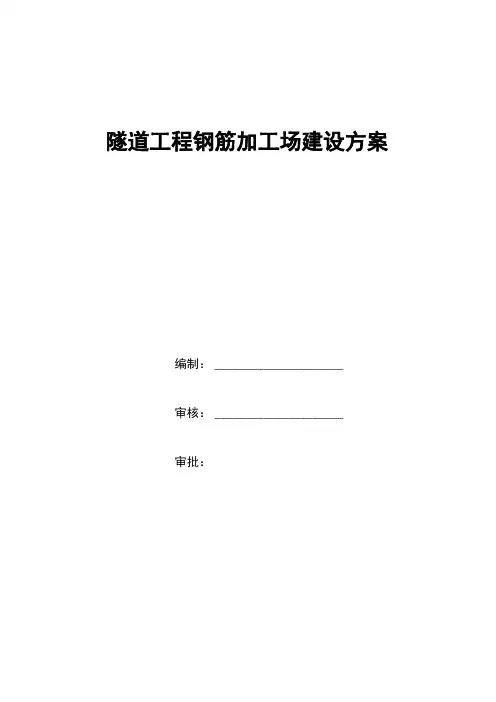 隧道工程钢筋加工场建设方案

编制：____

审核：____

审批：